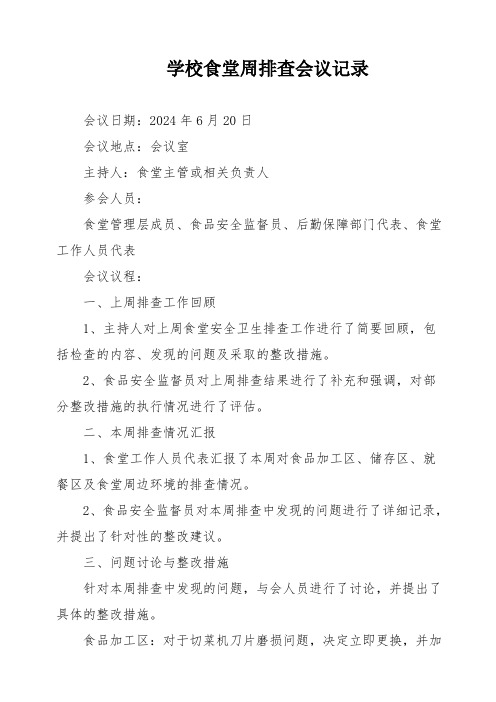 学校食堂周排查会议记录

会议日期：2024 年 6 月 20 日

会议地点：会议室

主持人：食堂主管或相关负责人

参会人员：

食堂管理层成员、食品安全监督员、后勤保障部门代表、食堂工作人员代表

会议议程：

一、上周排查工作回顾

1、主持人对上周食堂安全卫生排查工作进行了简要回顾，包括检查的内容、发现的问题及采取的整改措施。

2、食品安全监督员对上周排查结果进行了补充和强调，对部分整改措施的执行情况进行了评估。

二、本周排查情况汇报

1、食堂工作人员代表汇报了本周对食品加工区、储存区、就餐区及食堂周边环境的排查情况。

2、食品安全监督员对本周排查中发现的问题进行了详细记录，并提出了针对性的整改建议。

三、问题讨论与整改措施

针对本周排查中发现的问题，与会人员进行了讨论，并提出了具体的整改措施。

食品加工区：对于切菜机刀片磨损问题，决定立即更换，并加